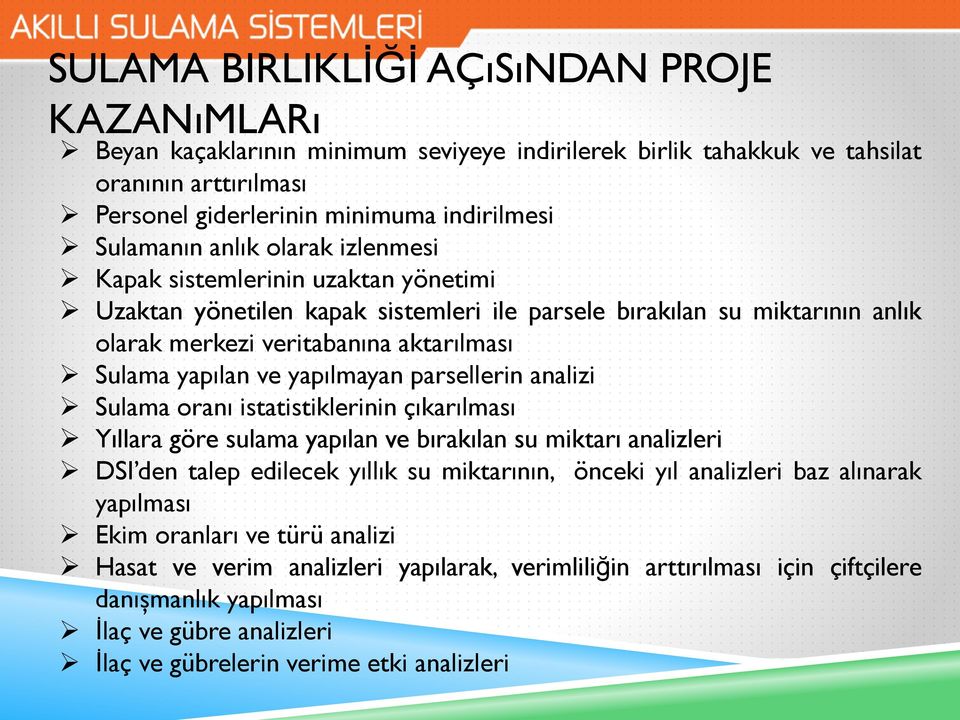 AKILLI SULAMA SİSTEMLERİ

SULAMA BIRLIKLİĞİ AÇıSıNDAN PROJE KAZANıMLARı

➢ Beyan kaçaklarının minimum seviyeye indirilerek birlik tahakkuk ve tahsilat oranının arttırılması
➢ Personel giderlerinin minimuma indirilmesi
➢ Sulamanın anlık olarak izlenmesi
➢ Kapak sistemlerinin uzaktan yönetimi
➢ Uzaktan yönetilen kapak sistemleri ile parsele bırakılan su miktarının anlık olarak merkezi veritabanına aktarılması
➢ Sulama yapılan ve yapılmayan parsellerin analizi
➢ Sulama oranı istatistiklerinin çıkarılması
➢ Yıllara göre sulama yapılan ve bırakılan su miktarı analizleri
➢ DSI'den talep edilecek yıllık su miktarının, önceki yıl analizleri baz alınarak yapılması
➢ Ekim oranları ve türü analizi
➢ Hasat ve verim analizleri yapılarak, verimliliğin arttırılması için çiftçilere danışmanlık yapılması
➢ İlaç ve gübre analizleri
➢ İlaç ve gübrelerin verime etki analizleri